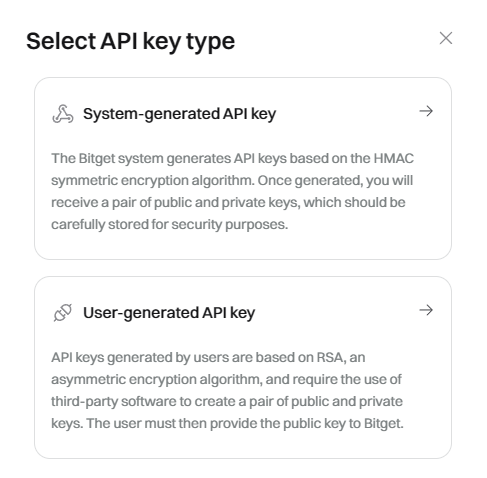 Select API key type

System-generated API key

The Bitget system generates API keys based on the HMAC symmetric encryption algorithm. Once generated, you will receive a pair of public and private keys, which should be carefully stored for security purposes.

User-generated API key

API keys generated by users are based on RSA, an asymmetric encryption algorithm, and require the use of third-party software to create a pair of public and private keys. The user must then provide the public key to Bitget.